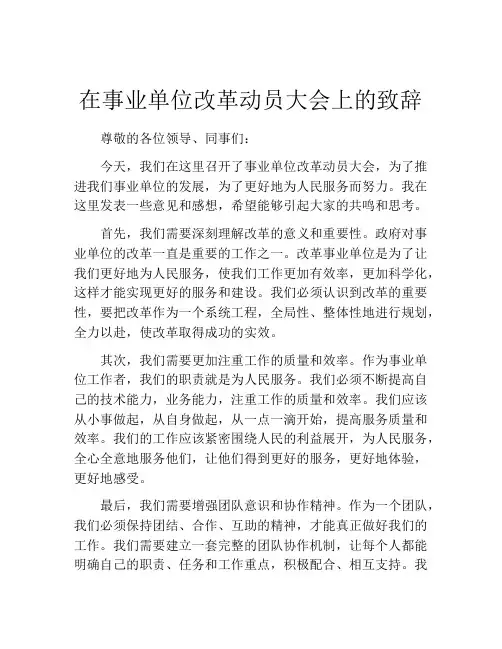 在事业单位改革动员大会上的致辞

尊敬的各位领导、同事们：

今天，我们在这里召开了事业单位改革动员大会，为了推进我们事业单位的发展，为了更好地为人民服务而努力。我在这里发表一些意见和感想，希望能够引起大家的共鸣和思考。

首先，我们需要深刻理解改革的意义和重要性。政府对事业单位的改革一直是重要的工作之一。改革事业单位是为了让我们更好地为人民服务，使我们工作更加有效率，更加科学化，这样才能实现更好的服务和建设。我们必须认识到改革的重要性，要把改革作为一个系统工程，全局性、整体性地进行规划，全力以赴，使改革取得成功的实效。

其次，我们需要更加注重工作的质量和效率。作为事业单位工作者，我们的职责就是为人民服务。我们必须不断提高自己的技术能力，业务能力，注重工作的质量和效率。我们应该从小事做起，从自身做起，从一点一滴开始，提高服务质量和效率。我们的工作应该紧密围绕人民的利益展开，为人民服务，全心全意地服务他们，让他们得到更好的服务，更好地体验，更好地感受。

最后，我们需要增强团队意识和协作精神。作为一个团队，我们必须保持团结、合作、互助的精神，才能真正做好我们的工作。我们需要建立一套完整的团队协作机制，让每个人都能明确自己的职责、任务和工作重点，积极配合、相互支持。我